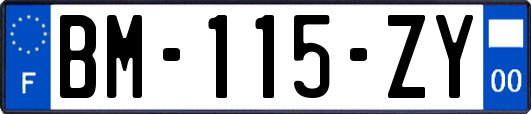 F
BM-115-ZY
00